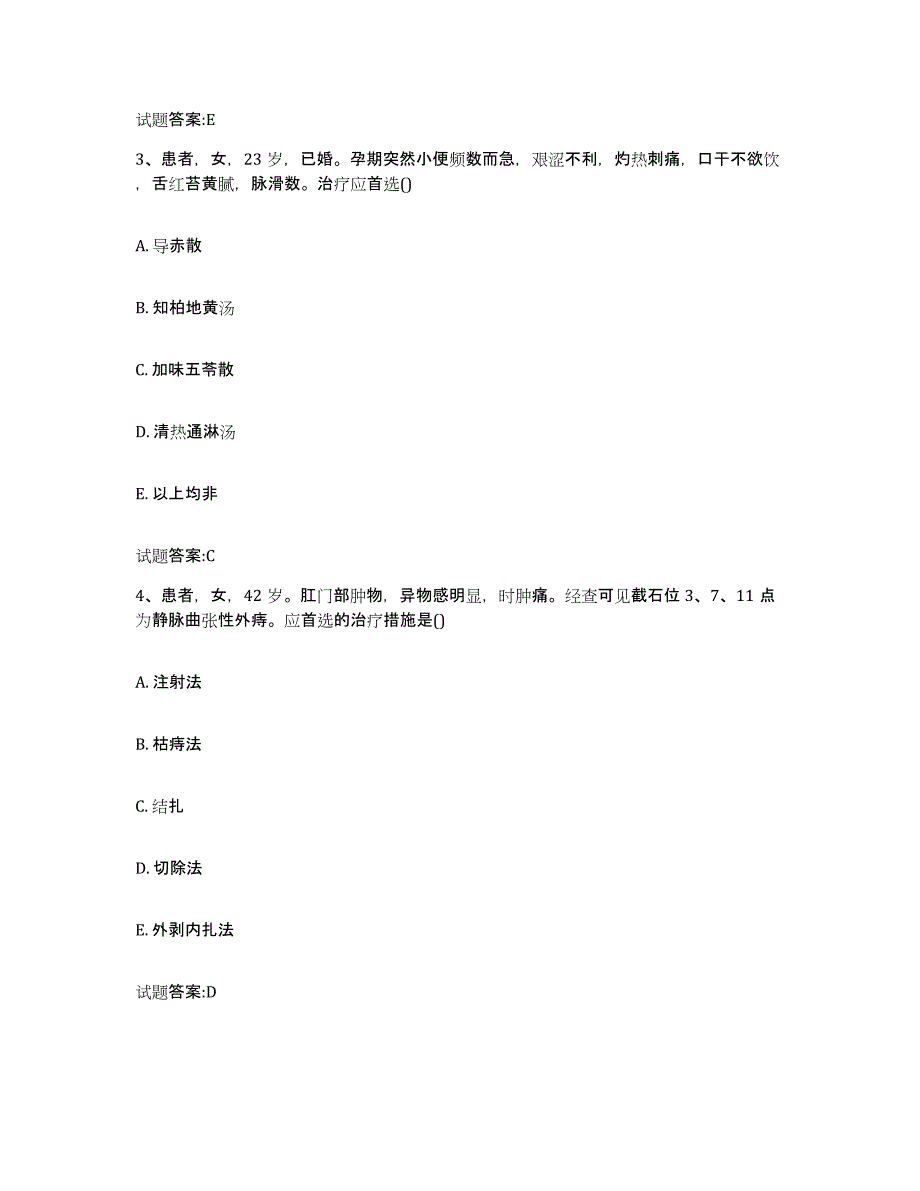 试题答案:E

3、患者，女，23 岁，已婚。孕期突然小便频数而急，艰涩不利，灼热刺痛，口干不欲饮，舌红苔黄腻，脉滑数。治疗应首选()

A. 导赤散

B. 知柏地黄汤

C. 加味五苓散

D. 清热通淋汤

E. 以上均非

试题答案:C

4、患者，女，42 岁。肛门部肿物，异物感明显，时肿痛。经查可见截石位 3、7、11 点为静脉曲张性外痔。应首选的治疗措施是()

A. 注射法

B. 枯痔法

C. 结扎

D. 切除法

E. 外剥内扎法

试题答案:D